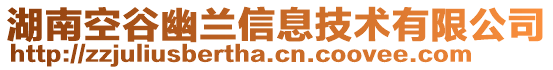 湖南空谷幽兰信息技术有限公司
http://zzjuliusbertha.cn.coovee.com